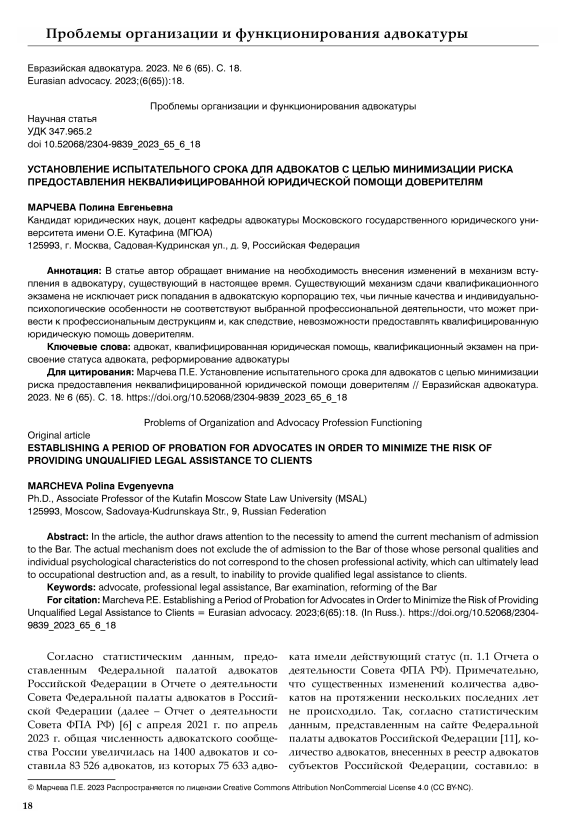 Проблемы организации и функционирования адвокатуры

Евразийская адвокатура. 2023. № 6 (65). С. 18.
Eurasian advocacy. 2023;(6(65)):18.

Проблемы организации и функционирования адвокатуры

Научная статья
УДК 347.965.2
doi 10.52068/2304-9839_2023_65_6_18

УСТАНОВЛЕНИЕ ИСПЫТАТЕЛЬНОГО СРОКА ДЛЯ АДВОКАТОВ С ЦЕЛЬЮ МИНИМИЗАЦИИ РИСКА ПРЕДОСТАВЛЕНИЯ НЕКВАЛИФИЦИРОВАННОЙ ЮРИДИЧЕСКОЙ ПОМОЩИ ДОВЕРИТЕЛЯМ

МАРЧЕВА Полина Евгеньевна
Кандидат юридических наук, доцент кафедры адвокатуры Московского государственного юридического университета имени О.Е. Кутафина (МГЮА)
125993, г. Москва, Садовая-Кудринская ул., д. 9, Российская Федерация

Аннотация: В статье автор обращает внимание на необходимость внесения изменений в механизм вступления в адвокатуру, существующий в настоящее время. Существующий механизм сдачи квалификационного экзамена не исключает риск попадания в адвокатскую корпорацию тех, чьи личные качества и индивидуально-психологические особенности не соответствуют выбранной профессиональной деятельности, что может привести к профессиональным деструкциям и, как следствие, невозможности предоставлять квалифицированную юридическую помощь доверителям.
Ключевые слова: адвокат, квалифицированная юридическая помощь, квалификационный экзамен на присвоение статуса адвоката, реформирование адвокатуры
Для цитирования: Марчева П.Е. Установление испытательного срока для адвокатов с целью минимизации риска предоставления неквалифицированной юридической помощи доверителям // Евразийская адвокатура. 2023. № 6 (65). С. 18. https://doi.org/10.52068/2304-9839_2023_65_6_18

Problems of Organization and Advocacy Profession Functioning
Original article
ESTABLISHING A PERIOD OF PROBATION FOR ADVOCATES IN ORDER TO MINIMIZE THE RISK OF PROVIDING UNQUALIFIED LEGAL ASSISTANCE TO CLIENTS

MARCHEVA Polina Evgenyevna
Ph.D., Associate Professor of the Kutafin Moscow State Law University (MSAL)
125993, Moscow, Sadovaya-Kudrunskaya Str., 9, Russian Federation

Abstract: In the article, the author draws attention to the necessity to amend the current mechanism of admission to the Bar. The actual mechanism does not exclude the of admission to the Bar of those whose personal qualities and individual psychological characteristics do not correspond to the chosen professional activity, which can ultimately lead to occupational destruction and, as a result, to inability to provide qualified legal assistance to clients.
Keywords: advocate, professional legal assistance, Bar examination, reforming of the Bar
For citation: Marcheva P.E. Establishing a Period of Probation for Advocates in Order to Minimize the Risk of Providing Unqualified Legal Assistance to Clients = Eurasian advocacy. 2023;6(65):18. (In Russ.). https://doi.org/10.52068/2304-9839_2023_65_6_18

Согласно статистическим данным, предоставленным Федеральной палатой адвокатов Российской Федерации в Отчете о деятельности Совета Федеральной палаты адвокатов в Российской Федерации (далее – Отчет о деятельности Совета ФПА РФ) [6] с апреля 2021 г. по апрель 2023 г. общая численность адвокатского сообщества России увеличилась на 1400 адвокатов и составила 83 526 адвокатов, из которых 75 633 адвоката имели действующий статус (п. 1.1 Отчета о деятельности Совета ФПА РФ). Примечательно, что существенных изменений количества адвокатов на протяжении нескольких последних лет не происходило. Так, согласно статистическим данным, представленным на сайте Федеральной палаты адвокатов Российской Федерации [11], количество адвокатов, внесенных в реестр адвокатов субъектов Российской Федерации, составило: в

© Марчева П.Е. 2023 Распространяется по лицензии Creative Commons Attribution NonCommercial License 4.0 (CC BY-NC).

18